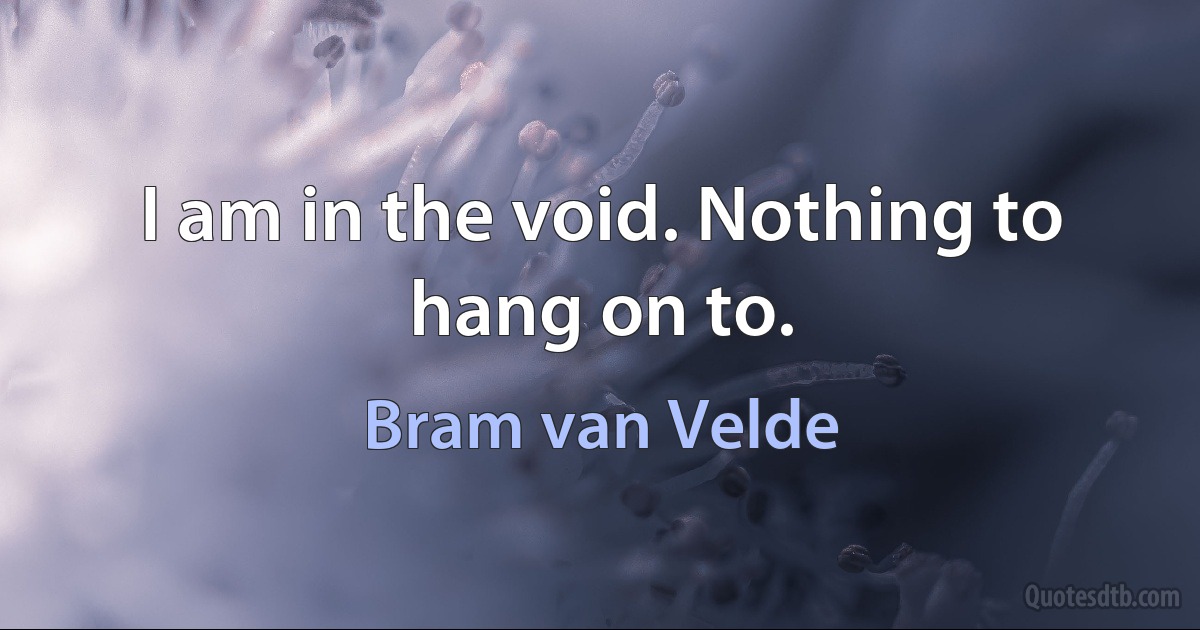 I am in the void. Nothing to hang on to.

Bram van Velde

Quotesdtb.com